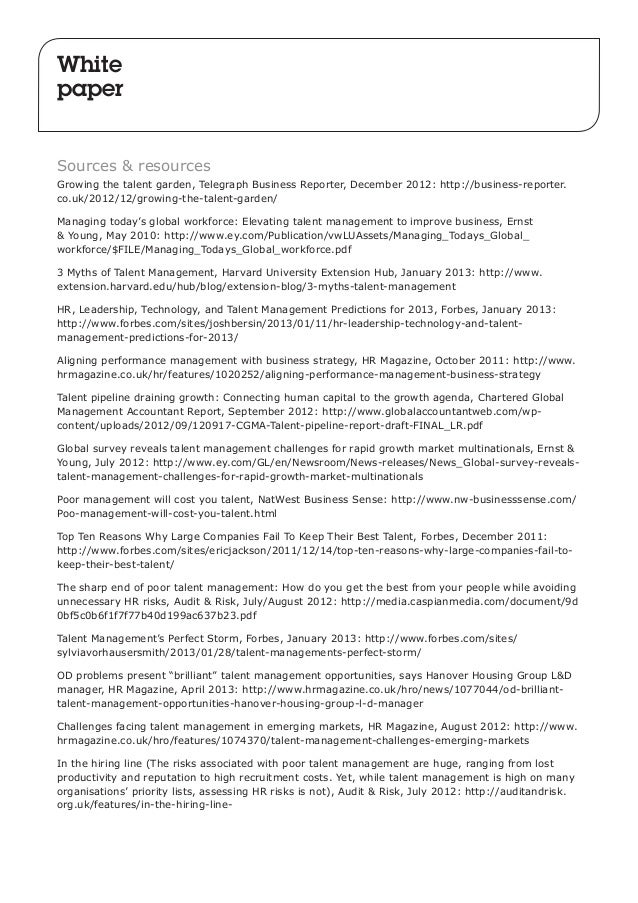 White paper

Sources & resources

Growing the talent garden, Telegraph Business Reporter, December 2012: http://business-reporter.co.uk/2012/12/growing-the-talent-garden/

Managing today's global workforce: Elevating talent management to improve business, Ernst & Young, May 2010: http://www.ey.com/Publication/vwLUAssets/Managing_Todays_Global_workforce/$FILE/Managing_Todays_Global_workforce.pdf

3 Myths of Talent Management, Harvard University Extension Hub, January 2013: http://www.extension.harvard.edu/hub/blog/extension-blog/3-myths-talent-management

HR, Leadership, Technology, and Talent Management Predictions for 2013, Forbes, January 2013: http://www.forbes.com/sites/joshbersin/2013/01/11/hr-leadership-technology-and-talent-management-predictions-for-2013/

Aligning performance management with business strategy, HR Magazine, October 2011: http://www.hrmagazine.co.uk/hr/features/1020252/aligning-performance-management-business-strategy

Talent pipeline draining growth: Connecting human capital to the growth agenda, Chartered Global Management Accountant Report, September 2012: http://www.globalaccountantweb.com/wp-content/uploads/2012/09/120917-CGMA-Talent-pipeline-report-draft-FINAL_LR.pdf

Global survey reveals talent management challenges for rapid growth market multinationals, Ernst & Young, July 2012: http://www.ey.com/GL/en/Newsroom/News-releases/News_Global-survey-reveals-talent-management-challenges-for-rapid-growth-market-multinationals

Poor management will cost you talent, NatWest Business Sense: http://www.nw-businesssense.com/Poo-management-will-cost-you-talent.html

Top Ten Reasons Why Large Companies Fail To Keep Their Best Talent, Forbes, December 2011: http://www.forbes.com/sites/ericjackson/2011/12/14/top-ten-reasons-why-large-companies-fail-to-keep-their-best-talent/

The sharp end of poor talent management: How do you get the best from your people while avoiding unnecessary HR risks, Audit & Risk, July/August 2012: http://media.caspianmedia.com/document/9d0bf5c0b6f1f7f77b40d199ac637b23.pdf

Talent Management's Perfect Storm, Forbes, January 2013: http://www.forbes.com/sites/sylviavorhausersmith/2013/01/28/talent-managements-perfect-storm/

OD problems present "brilliant" talent management opportunities, says Hanover Housing Group L&D manager, HR Magazine, April 2013: http://www.hrmagazine.co.uk/hro/news/1077044/od-brilliant-talent-management-opportunities-hanover-housing-group-l-d-manager

Challenges facing talent management in emerging markets, HR Magazine, August 2012: http://www.hrmagazine.co.uk/hro/features/1074370/talent-management-challenges-emerging-markets

In the hiring line (The risks associated with poor talent management are huge, ranging from lost productivity and reputation to high recruitment costs. Yet, while talent management is high on many organisations' priority lists, assessing HR risks is not), Audit & Risk, July 2012: http://auditandrisk.org.uk/features/in-the-hiring-line-